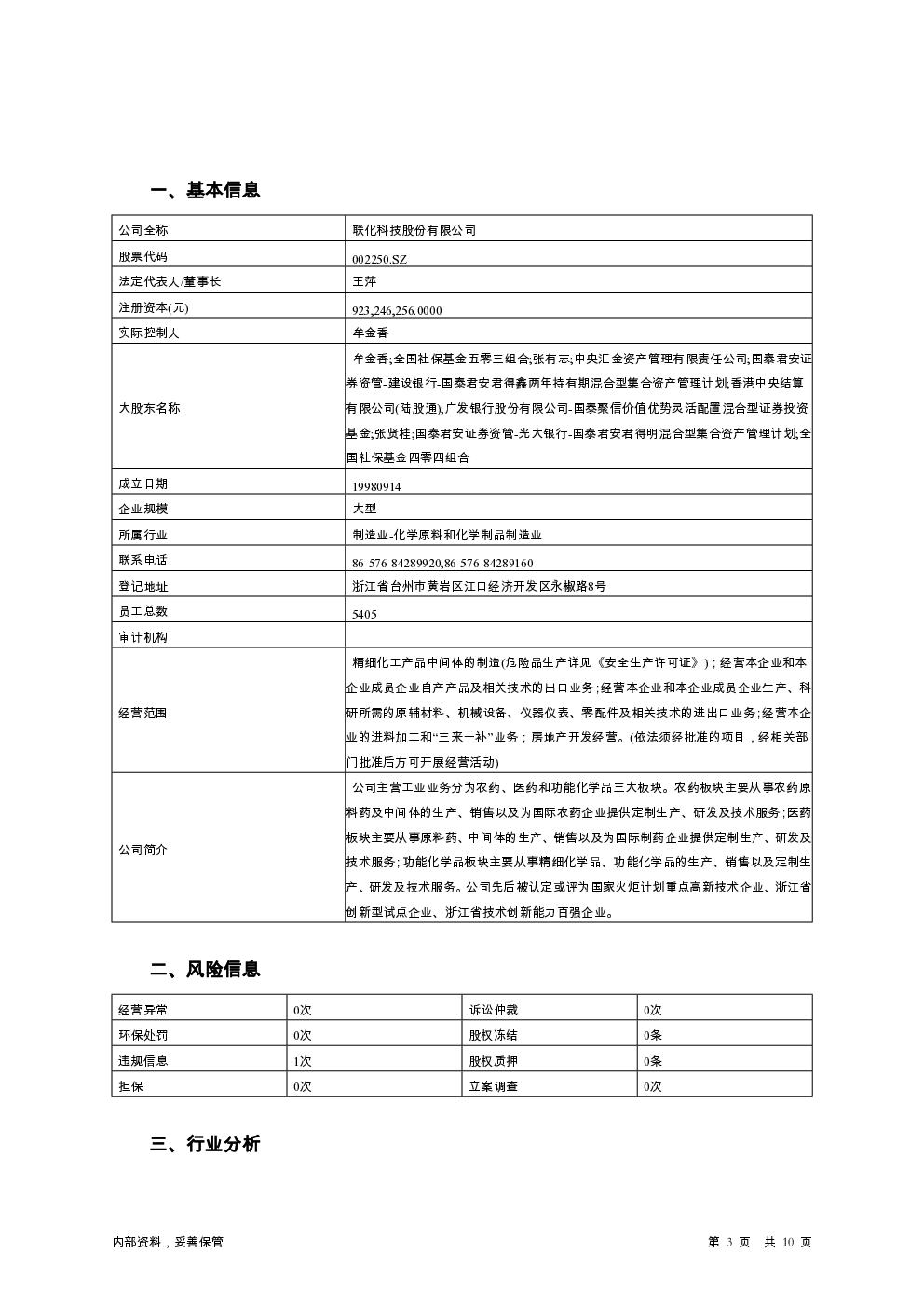 一、基本信息

| 公司全称 | 联化科技股份有限公司 |
|---|---|
| 股票代码 | 002250.SZ |
| 法定代表人/董事长 | 王萍 |
| 注册资本(元) | 923,246,256.0000 |
| 实际控制人 | 牟金香 |
| 大股东名称 | 牟金香;全国社保基金五零三组合;张有志;中央汇金资产管理有限责任公司;国泰君安证券资管-建设银行-国泰君安君得鑫两年持有期混合型集合资产管理计划;香港中央结算有限公司(陆股通);广发银行股份有限公司-国泰聚信价值优势灵活配置混合型证券投资基金;张贤桂;国泰君安证券资管-光大银行-国泰君安君得明混合型集合资产管理计划;全国社保基金四零四组合 |
| 成立日期 | 19980914 |
| 企业规模 | 大型 |
| 所属行业 | 制造业-化学原料和化学制品制造业 |
| 联系电话 | 86-576-84289920,86-576-84289160 |
| 登记地址 | 浙江省台州市黄岩区江口经济开发区永椒路8号 |
| 员工总数 | 5405 |
| 审计机构 | |
| 经营范围 | 精细化工产品中间体的制造(危险品生产详见《安全生产许可证》)；经营本企业和本企业成员企业自产产品及相关技术的出口业务;经营本企业和本企业成员企业生产、科研所需的原辅材料、机械设备、仪器仪表、零配件及相关技术的进出口业务;经营本企业的进料加工和“三来一补”业务；房地产开发经营。(依法须经批准的项目，经相关部门批准后方可开展经营活动) |
| 公司简介 | 公司主营工业业务分为农药、医药和功能化学品三大板块。农药板块主要从事农药原料药及中间体的生产、销售以及为国际农药企业提供定制生产、研发及技术服务;医药板块主要从事原料药、中间体的生产、销售以及为国际制药企业提供定制生产、研发及技术服务;功能化学品板块主要从事精细化学品、功能化学品的生产、销售以及定制生产、研发及技术服务。公司先后被认定或评为国家火炬计划重点高新技术企业、浙江省创新型试点企业、浙江省技术创新能力百强企业。 |

二、风险信息

| 经营异常 | 0次 | 诉讼仲裁 | 0次 |
|---|---|---|---|
| 环保处罚 | 0次 | 股权冻结 | 0条 |
| 违规信息 | 1次 | 股权质押 | 0条 |
| 担保 | 0次 | 立案调查 | 0次 |

三、行业分析

内部资料，妥善保管　　第 3 页　共 10 页